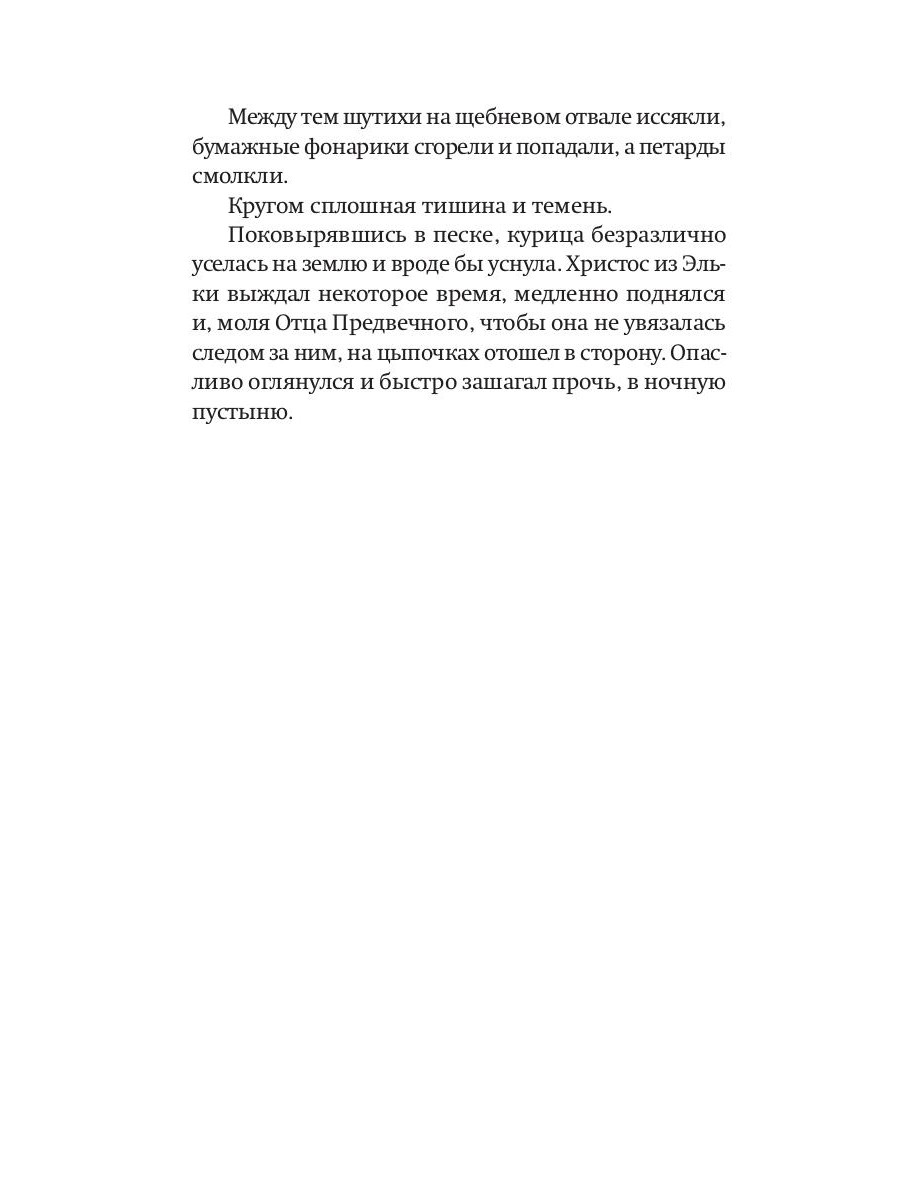 Между тем шутихи на щебневом отвале иссякли, бумажные фонарики сгорели и попадали, а петарды смолкли.

Кругом сплошная тишина и темень.

Поковырявшись в песке, курица безразлично уселась на землю и вроде бы уснула. Христос из Эльки выждал некоторое время, медленно поднялся и, моля Отца Предвечного, чтобы она не увязалась следом за ним, на цыпочках отошел в сторону. Опасливо оглянулся и быстро зашагал прочь, в ночную пустыню.